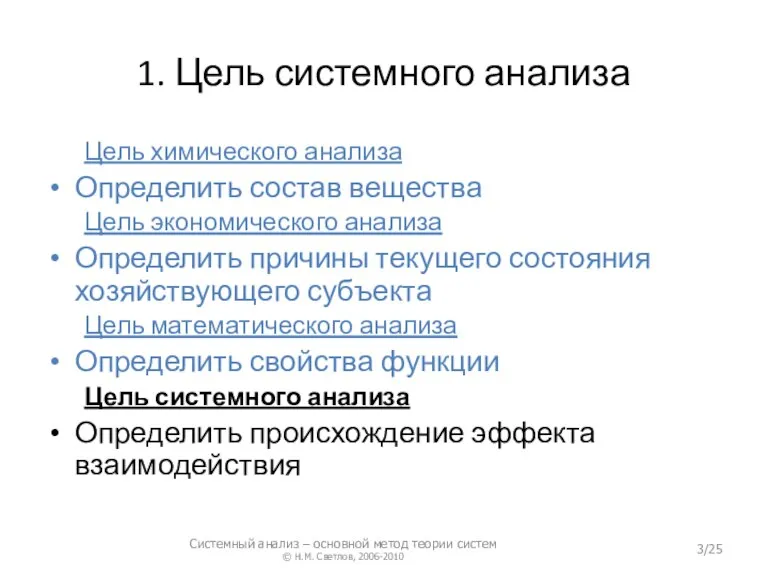 1. Цель системного анализа

Цель химического анализа

• Определить состав вещества

Цель экономического анализа

• Определить причины текущего состояния хозяйствующего субъекта

Цель математического анализа

• Определить свойства функции

Цель системного анализа

• Определить происхождение эффекта взаимодействия

Системный анализ – основной метод теории систем
© Н.М. Светлов, 2006-2010

3/25